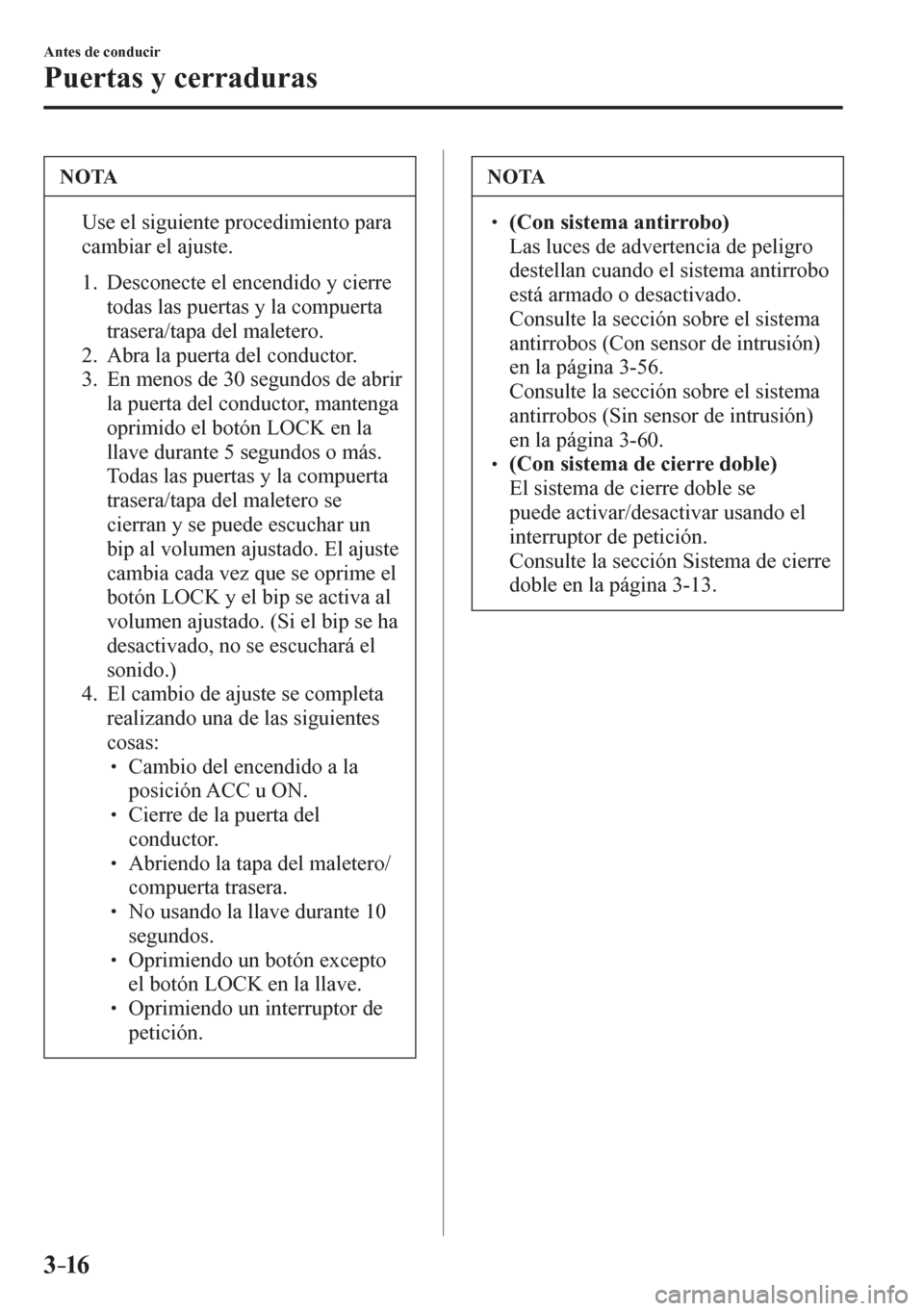 Antes de conducir

Puertas y cerraduras

NOTA

Use el siguiente procedimiento para cambiar el ajuste.

1. Desconecte el encendido y cierre todas las puertas y la compuerta trasera/tapa del maletero.
2. Abra la puerta del conductor.
3. En menos de 30 segundos de abrir la puerta del conductor, mantenga oprimido el botón LOCK en la llave durante 5 segundos o más. Todas las puertas y la compuerta trasera/tapa del maletero se cierran y se puede escuchar un bip al volumen ajustado. El ajuste cambia cada vez que se oprime el botón LOCK y el bip se activa al volumen ajustado. (Si el bip se ha desactivado, no se escuchará el sonido.)
4. El cambio de ajuste se completa realizando una de las siguientes cosas:
• Cambio del encendido a la posición ACC u ON.
• Cierre de la puerta del conductor.
• Abriendo la tapa del maletero/compuerta trasera.
• No usando la llave durante 10 segundos.
• Oprimiendo un botón excepto el botón LOCK en la llave.
• Oprimiendo un interruptor de petición.

NOTA

• (Con sistema antirrobo)
Las luces de advertencia de peligro destellan cuando el sistema antirrobo está armado o desactivado.
Consulte la sección sobre el sistema antirrobos (Con sensor de intrusión) en la página 3-56.
Consulte la sección sobre el sistema antirrobos (Sin sensor de intrusión) en la página 3-60.
• (Con sistema de cierre doble)
El sistema de cierre doble se puede activar/desactivar usando el interruptor de petición.
Consulte la sección Sistema de cierre doble en la página 3-13.

3-16

carmanualsonline.info